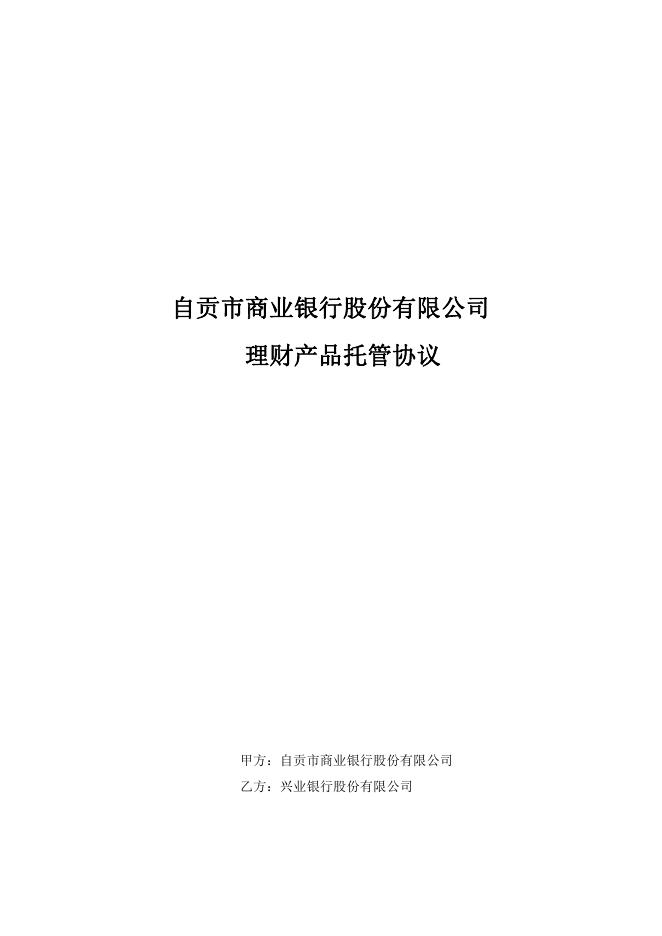 自贡市商业银行股份有限公司

理财产品托管协议

甲方：自贡市商业银行股份有限公司

乙方：兴业银行股份有限公司